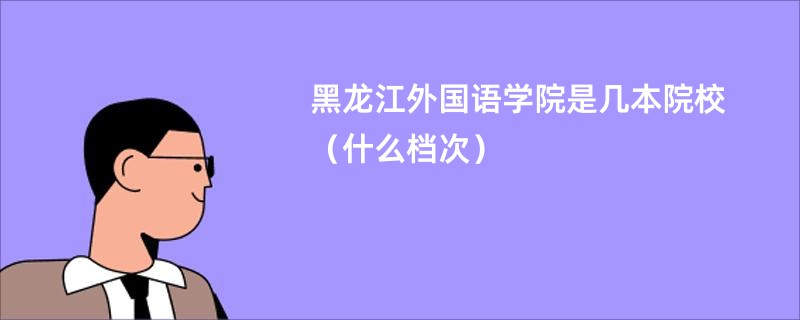 黑龙江外国语学院是几本院校（什么档次）